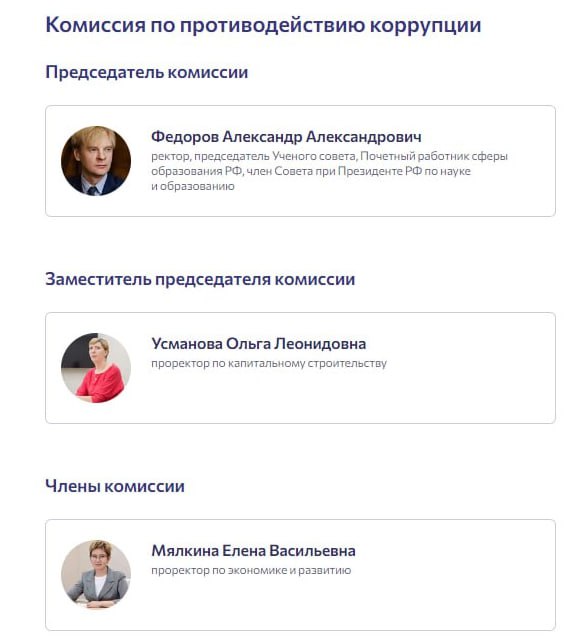 Комиссия по противодействию коррупции

Председатель комиссии

Федоров Александр Александрович
ректор, председатель Ученого совета, Почетный работник сферы образования РФ, член Совета при Президенте РФ по науке и образованию

Заместитель председателя комиссии

Усманова Ольга Леонидовна
проректор по капитальному строительству

Члены комиссии

Мялкина Елена Васильевна
проректор по экономике и развитию